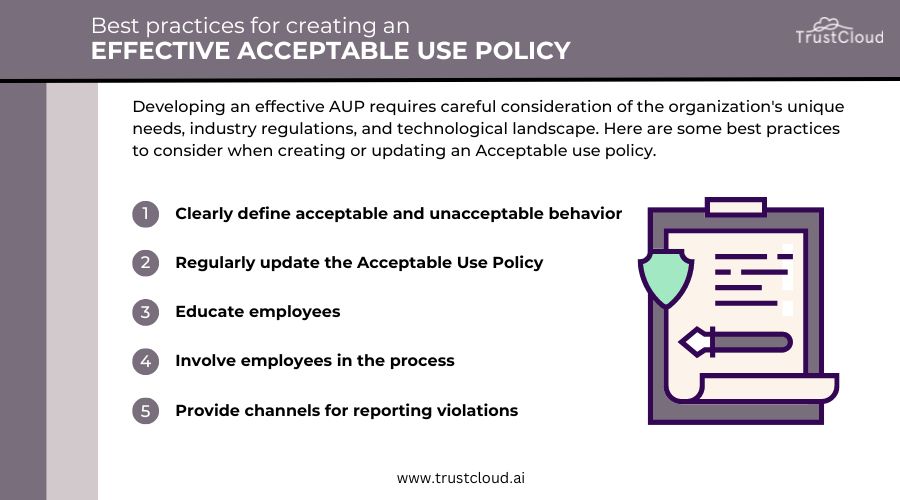 Best practices for creating an
EFFECTIVE ACCEPTABLE USE POLICY

TrustCloud

Developing an effective AUP requires careful consideration of the organization's unique needs, industry regulations, and technological landscape. Here are some best practices to consider when creating or updating an Acceptable use policy.

1 Clearly define acceptable and unacceptable behavior

2 Regularly update the Acceptable Use Policy

3 Educate employees

4 Involve employees in the process

5 Provide channels for reporting violations

www.trustcloud.ai